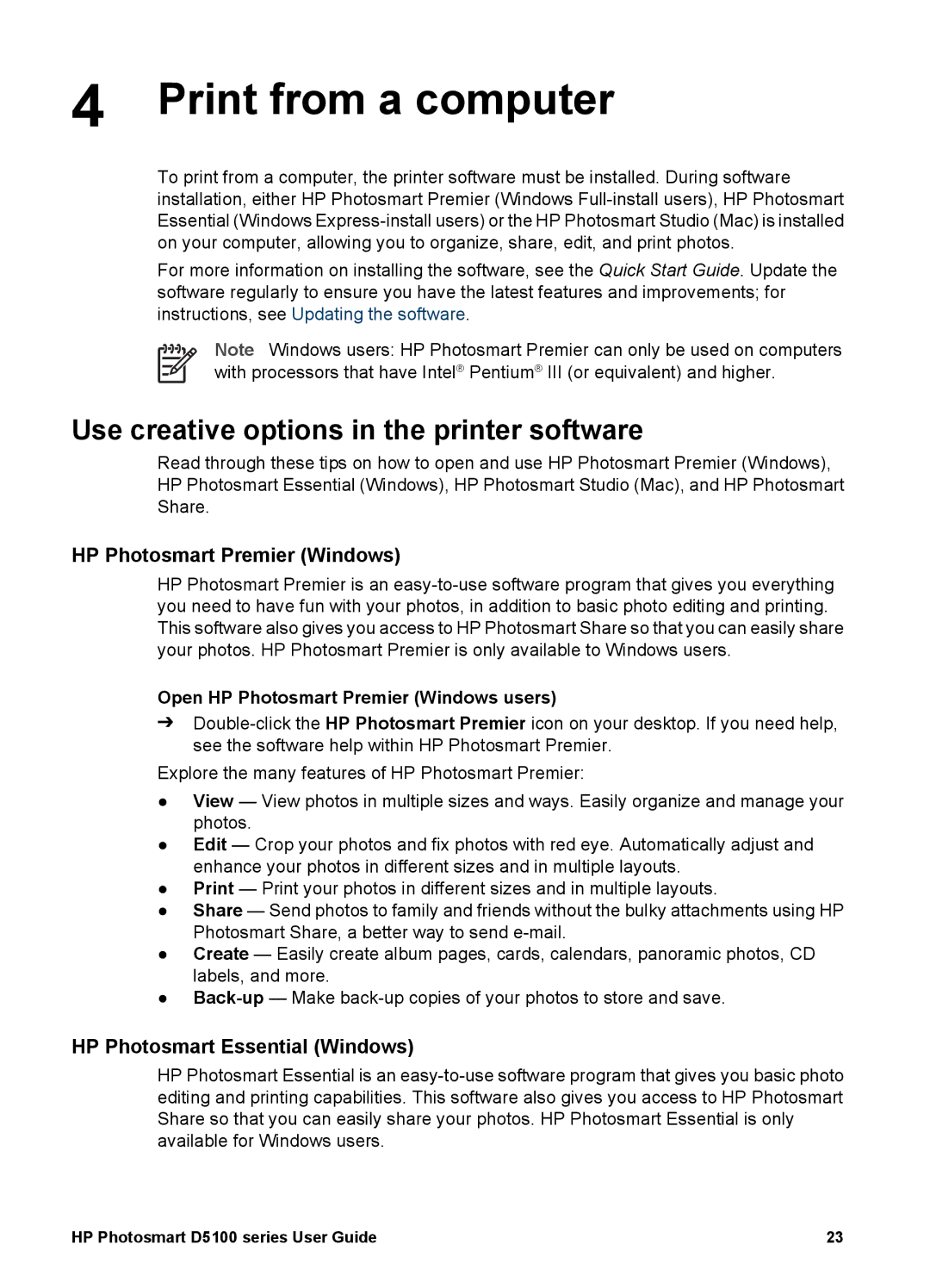 4 Print from a computer

To print from a computer, the printer software must be installed. During software installation, either HP Photosmart Premier (Windows Full-install users), HP Photosmart Essential (Windows Express-install users) or the HP Photosmart Studio (Mac) is installed on your computer, allowing you to organize, share, edit, and print photos.

For more information on installing the software, see the Quick Start Guide. Update the software regularly to ensure you have the latest features and improvements; for instructions, see Updating the software.

Note Windows users: HP Photosmart Premier can only be used on computers with processors that have Intel® Pentium® III (or equivalent) and higher.

Use creative options in the printer software

Read through these tips on how to open and use HP Photosmart Premier (Windows), HP Photosmart Essential (Windows), HP Photosmart Studio (Mac), and HP Photosmart Share.

HP Photosmart Premier (Windows)

HP Photosmart Premier is an easy-to-use software program that gives you everything you need to have fun with your photos, in addition to basic photo editing and printing. This software also gives you access to HP Photosmart Share so that you can easily share your photos. HP Photosmart Premier is only available to Windows users.

Open HP Photosmart Premier (Windows users)

➔ Double-click the HP Photosmart Premier icon on your desktop. If you need help, see the software help within HP Photosmart Premier.

Explore the many features of HP Photosmart Premier:

● View — View photos in multiple sizes and ways. Easily organize and manage your photos.
● Edit — Crop your photos and fix photos with red eye. Automatically adjust and enhance your photos in different sizes and in multiple layouts.
● Print — Print your photos in different sizes and in multiple layouts.
● Share — Send photos to family and friends without the bulky attachments using HP Photosmart Share, a better way to send e-mail.
● Create — Easily create album pages, cards, calendars, panoramic photos, CD labels, and more.
● Back-up — Make back-up copies of your photos to store and save.

HP Photosmart Essential (Windows)

HP Photosmart Essential is an easy-to-use software program that gives you basic photo editing and printing capabilities. This software also gives you access to HP Photosmart Share so that you can easily share your photos. HP Photosmart Essential is only available for Windows users.

HP Photosmart D5100 series User Guide 23